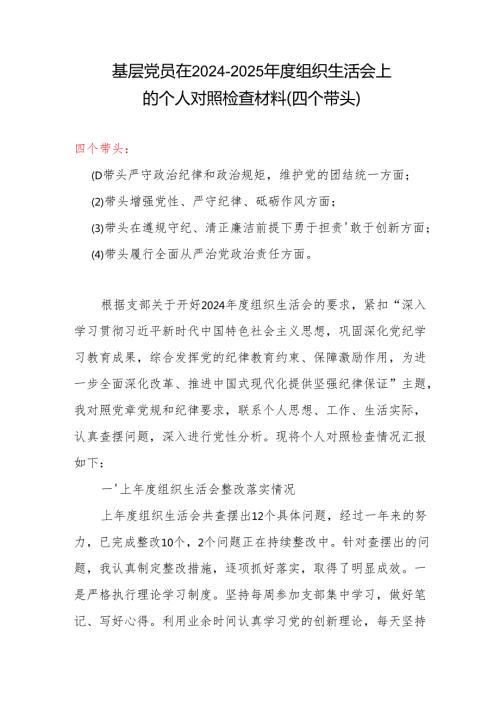 基层党员在2024-2025年度组织生活会上的个人对照检查材料(四个带头)

四个带头：

(D带头严守政治纪律和政治规矩，维护党的团结统一方面；

(2)带头增强党性、严守纪律、砥砺作风方面；

(3)带头在遵规守纪、清正廉洁前提下勇于担责'敢于创新方面；

(4)带头履行全面从严治党政治责任方面。

根据支部关于开好2024年度组织生活会的要求，紧扣“深入学习贯彻习近平新时代中国特色社会主义思想，巩固深化党纪学习教育成果，综合发挥党的纪律教育约束、保障激励作用，为进一步全面深化改革、推进中国式现代化提供坚强纪律保证”主题，我对照党章党规和纪律要求，联系个人思想、工作、生活实际，认真查摆问题，深入进行党性分析。现将个人对照检查情况汇报如下：

一'上年度组织生活会整改落实情况

上年度组织生活会共查摆出12个具体问题，经过一年来的努力，已完成整改10个，2个问题正在持续整改中。针对查摆出的问题，我认真制定整改措施，逐项抓好落实，取得了明显成效。一是严格执行理论学习制度。坚持每周参加支部集中学习，做好笔记、写好心得。利用业余时间认真学习党的创新理论，每天坚持